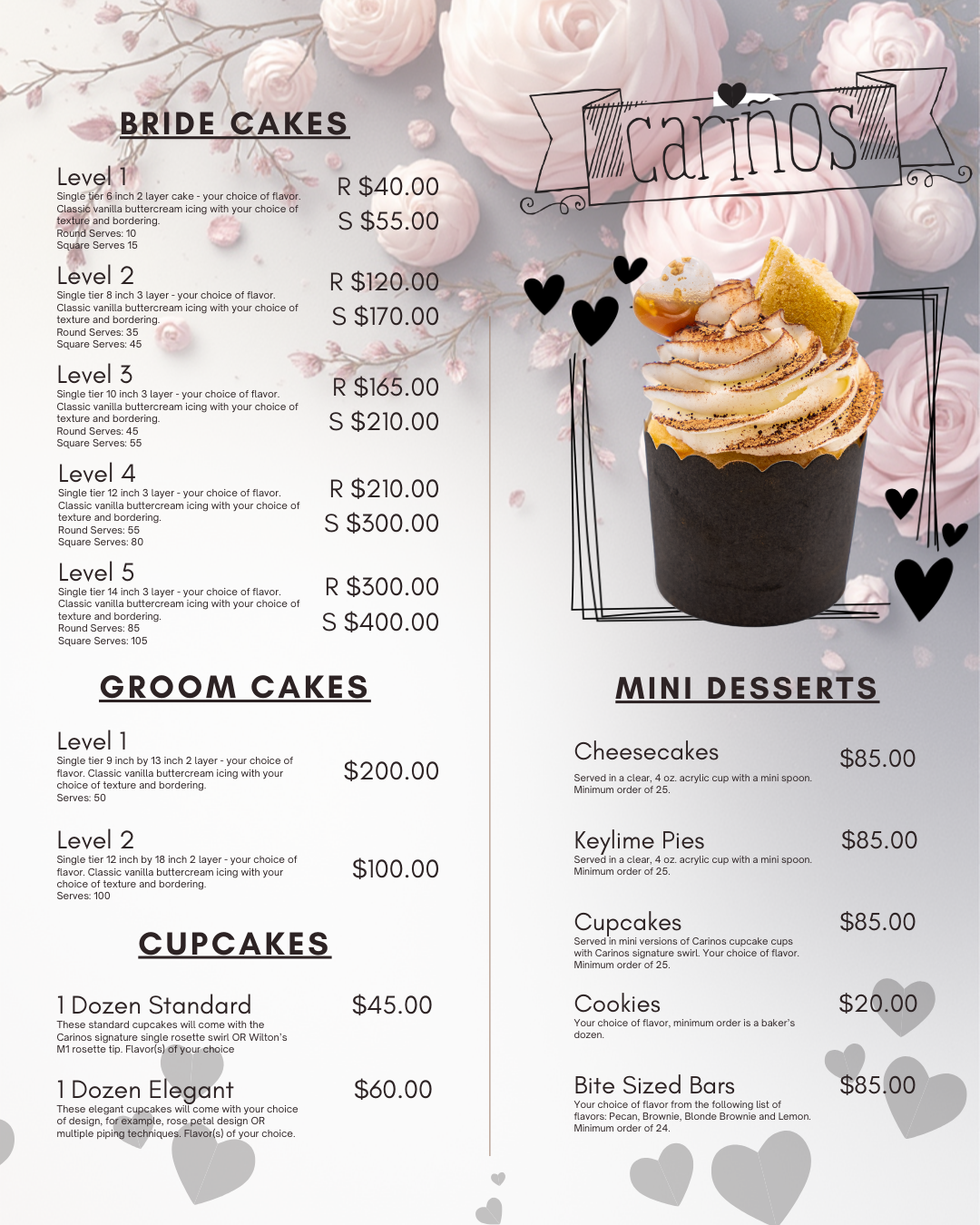 BRIDE CAKES

Level 1
Single tier 6 inch 2 layer cake - your choice of flavor. Classic vanilla buttercream icing with your choice of texture and bordering.
Round Serves: 10
Square Serves 15

R $40.00
S $55.00

Level 2
Single tier 8 inch 3 layer - your choice of flavor. Classic vanilla buttercream icing with your choice of texture and bordering.
Round Serves: 35
Square Serves: 45

R $120.00
S $170.00

Level 3
Single tier 10 inch 3 layer - your choice of flavor. Classic vanilla buttercream icing with your choice of texture and bordering.
Round Serves: 45
Square Serves: 55

R $165.00
S $210.00

Level 4
Single tier 12 inch 3 layer - your choice of flavor. Classic vanilla buttercream icing with your choice of texture and bordering.
Round Serves: 55
Square Serves: 80

R $210.00
S $300.00

Level 5
Single tier 14 inch 3 layer - your choice of flavor. Classic vanilla buttercream icing with your choice of texture and bordering.
Round Serves: 85
Square Serves: 105

R $300.00
S $400.00

GROOM CAKES

Level 1
Single tier 9 inch by 13 inch 2 layer - your choice of flavor. Classic vanilla buttercream icing with your choice of texture and bordering.
Serves: 50

$200.00

Level 2
Single tier 12 inch by 18 inch 2 layer - your choice of flavor. Classic vanilla buttercream icing with your choice of texture and bordering.
Serves: 100

$100.00

CUPCAKES

1 Dozen Standard
These standard cupcakes will come with the Carinos signature single rosette swirl OR Wilton's M1 rosette tip. Flavor(s) of your choice

$45.00

1 Dozen Elegant
These elegant cupcakes will come with your choice of design, for example, rose petal design OR multiple piping techniques. Flavor(s) of your choice.

$60.00

cariños

MINI DESSERTS

Cheesecakes
Served in a clear, 4 oz. acrylic cup with a mini spoon. Minimum order of 25.

$85.00

Keylime Pies
Served in a clear, 4 oz. acrylic cup with a mini spoon. Minimum order of 25.

$85.00

Cupcakes
Served in mini versions of Carinos cupcake cups with Carinos signature swirl. Your choice of flavor. Minimum order of 25.

$85.00

Cookies
Your choice of flavor, minimum order is a baker's dozen.

$20.00

Bite Sized Bars
Your choice of flavor from the following list of flavors: Pecan, Brownie, Blonde Brownie and Lemon. Minimum order of 24.

$85.00